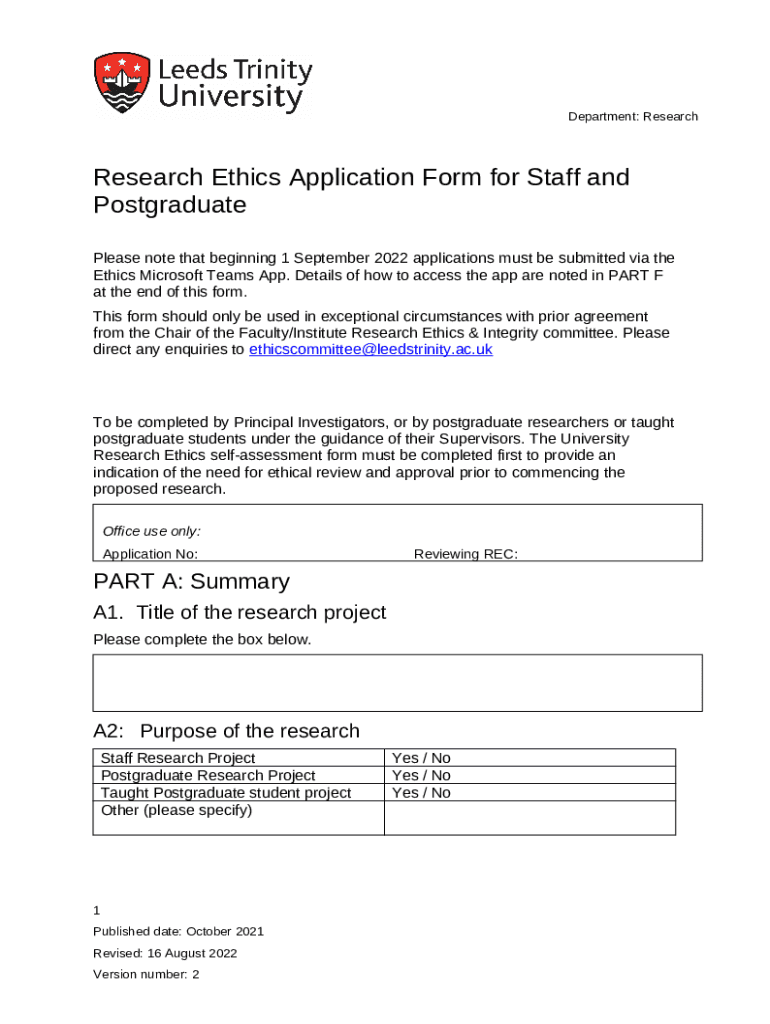 Leeds Trinity University

Department: Research

Research Ethics Application Form for Staff and Postgraduate

Please note that beginning 1 September 2022 applications must be submitted via the Ethics Microsoft Teams App. Details of how to access the app are noted in PART F at the end of this form.

This form should only be used in exceptional circumstances with prior agreement from the Chair of the Faculty/Institute Research Ethics & Integrity committee. Please direct any enquiries to ethicscommittee@leedstrinity.ac.uk

To be completed by Principal Investigators, or by postgraduate researchers or taught postgraduate students under the guidance of their Supervisors. The University Research Ethics self-assessment form must be completed first to provide an indication of the need for ethical review and approval prior to commencing the proposed research.

Office use only:
Application No: Reviewing REC:

PART A: Summary

A1. Title of the research project

Please complete the box below.

A2: Purpose of the research

| Staff Research Project | Yes / No |
|---|---|
| Postgraduate Research Project | Yes / No |
| Taught Postgraduate student project | Yes / No |
| Other (please specify) | |

1

Published date: October 2021

Revised: 16 August 2022

Version number: 2